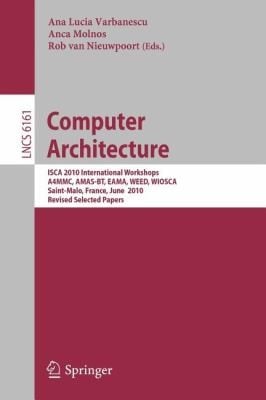 Ana Lucia Varbanescu
Anca Molnos
Rob van Nieuwpoort (Eds.)

LNCS 6161

Computer Architecture

ISCA 2010 International Workshops
A4MMC, AMAS-BT, EAMA, WEED, WIOSCA
Saint-Malo, France, June 2010
Revised Selected Papers

Springer